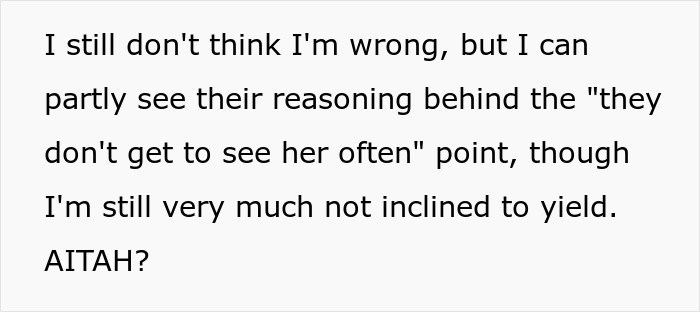 I still don't think I'm wrong, but I can partly see their reasoning behind the "they don't get to see her often" point, though I'm still very much not inclined to yield. AITAH?